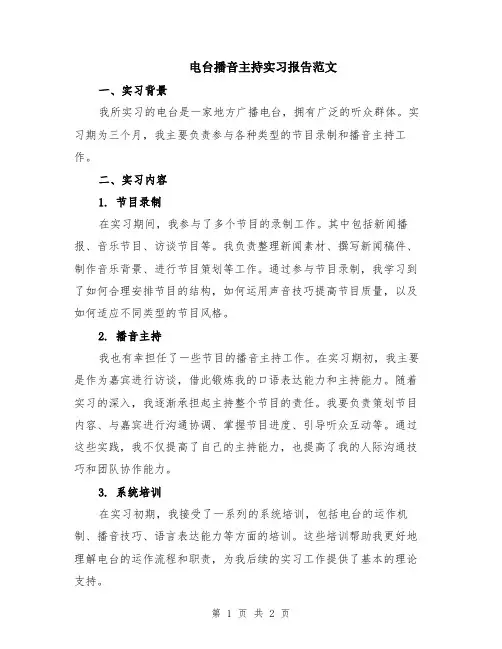 电台播音主持实习报告范文

一、实习背景

我所实习的电台是一家地方广播电台，拥有广泛的听众群体。实习期为三个月，我主要负责参与各种类型的节目录制和播音主持工作。

二、实习内容

1. 节目录制

在实习期间，我参与了多个节目的录制工作。其中包括新闻播报、音乐节目、访谈节目等。我负责整理新闻素材、撰写新闻稿件、制作音乐背景、进行节目策划等工作。通过参与节目录制，我学习到了如何合理安排节目的结构，如何运用声音技巧提高节目质量，以及如何适应不同类型的节目风格。

2. 播音主持

我也有幸担任了一些节目的播音主持工作。在实习期初，我主要是作为嘉宾进行访谈，借此锻炼我的口语表达能力和主持能力。随着实习的深入，我逐渐承担起主持整个节目的责任。我要负责策划节目内容、与嘉宾进行沟通协调、掌握节目进度、引导听众互动等。通过这些实践，我不仅提高了自己的主持能力，也提高了我的人际沟通技巧和团队协作能力。

3. 系统培训

在实习初期，我接受了一系列的系统培训，包括电台的运作机制、播音技巧、语言表达能力等方面的培训。这些培训帮助我更好地理解电台的运作流程和职责，为我后续的实习工作提供了基本的理论支持。

第 1 页 共 2 页